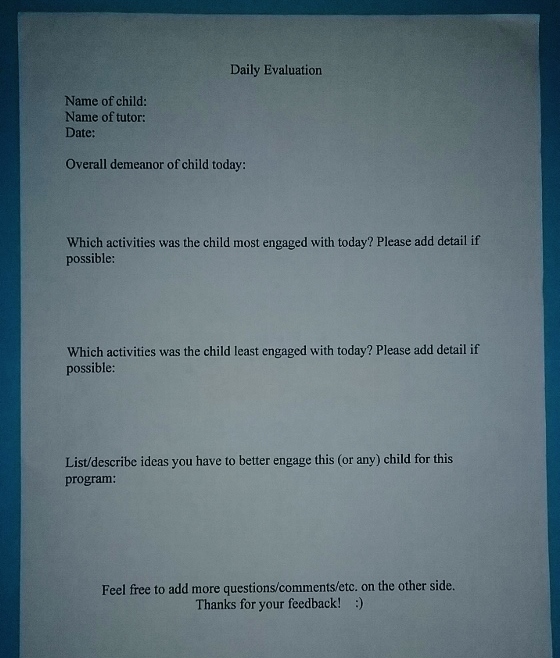 Daily Evaluation

Name of child:
Name of tutor:
Date:

Overall demeanor of child today:

Which activities was the child most engaged with today? Please add detail if possible:

Which activities was the child least engaged with today? Please add detail if possible:

List/describe ideas you have to better engage this (or any) child for this program:

Feel free to add more questions/comments/etc. on the other side.
Thanks for your feedback! :)